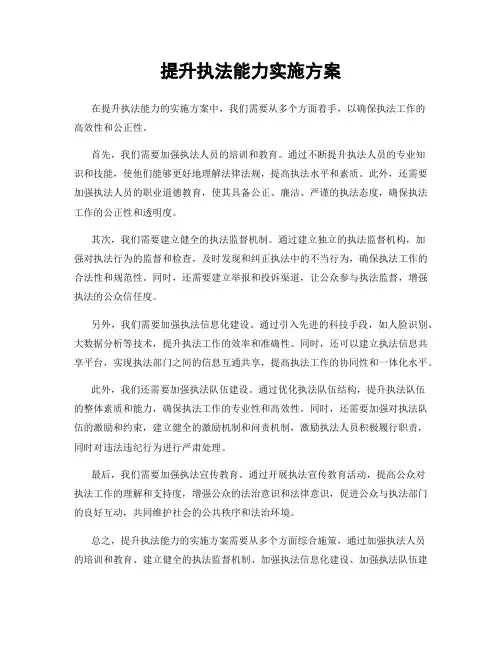 提升执法能力实施方案

在提升执法能力的实施方案中，我们需要从多个方面着手，以确保执法工作的高效性和公正性。

首先，我们需要加强执法人员的培训和教育。通过不断提升执法人员的专业知识和技能，使他们能够更好地理解法律法规，提高执法水平和素质。此外，还需要加强执法人员的职业道德教育，使其具备公正、廉洁、严谨的执法态度，确保执法工作的公正性和透明度。

其次，我们需要建立健全的执法监督机制。通过建立独立的执法监督机构，加强对执法行为的监督和检查，及时发现和纠正执法中的不当行为，确保执法工作的合法性和规范性。同时，还需要建立举报和投诉渠道，让公众参与执法监督，增强执法的公众信任度。

另外，我们需要加强执法信息化建设。通过引入先进的科技手段，如人脸识别、大数据分析等技术，提升执法工作的效率和准确性。同时，还可以建立执法信息共享平台，实现执法部门之间的信息互通共享，提高执法工作的协同性和一体化水平。

此外，我们还需要加强执法队伍建设。通过优化执法队伍结构，提升执法队伍的整体素质和能力，确保执法工作的专业性和高效性。同时，还需要加强对执法队伍的激励和约束，建立健全的激励机制和问责机制，激励执法人员积极履行职责，同时对违法违纪行为进行严肃处理。

最后，我们需要加强执法宣传教育。通过开展执法宣传教育活动，提高公众对执法工作的理解和支持度，增强公众的法治意识和法律意识，促进公众与执法部门的良好互动，共同维护社会的公共秩序和法治环境。

总之，提升执法能力的实施方案需要从多个方面综合施策，通过加强执法人员的培训和教育、建立健全的执法监督机制、加强执法信息化建设、加强执法队伍建